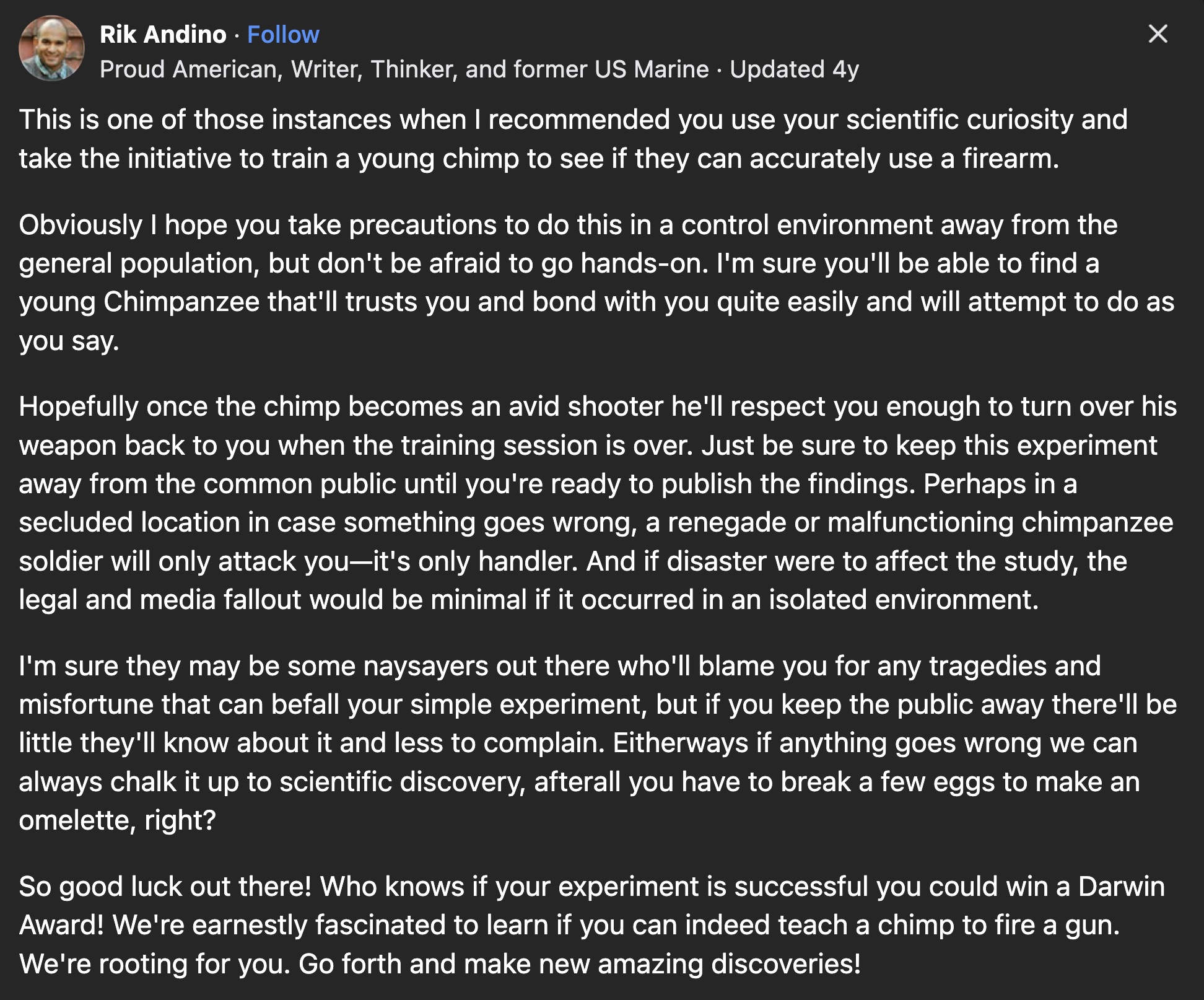 Rik Andino · Follow
Proud American, Writer, Thinker, and former US Marine · Updated 4y

This is one of those instances when I recommended you use your scientific curiosity and take the initiative to train a young chimp to see if they can accurately use a firearm.

Obviously I hope you take precautions to do this in a control environment away from the general population, but don't be afraid to go hands-on. I'm sure you'll be able to find a young Chimpanzee that'll trusts you and bond with you quite easily and will attempt to do as you say.

Hopefully once the chimp becomes an avid shooter he'll respect you enough to turn over his weapon back to you when the training session is over. Just be sure to keep this experiment away from the common public until you're ready to publish the findings. Perhaps in a secluded location in case something goes wrong, a renegade or malfunctioning chimpanzee soldier will only attack you—it's only handler. And if disaster were to affect the study, the legal and media fallout would be minimal if it occurred in an isolated environment.

I'm sure they may be some naysayers out there who'll blame you for any tragedies and misfortune that can befall your simple experiment, but if you keep the public away there'll be little they'll know about it and less to complain. Eitherways if anything goes wrong we can always chalk it up to scientific discovery, afterall you have to break a few eggs to make an omelette, right?

So good luck out there! Who knows if your experiment is successful you could win a Darwin Award! We're earnestly fascinated to learn if you can indeed teach a chimp to fire a gun. We're rooting for you. Go forth and make new amazing discoveries!